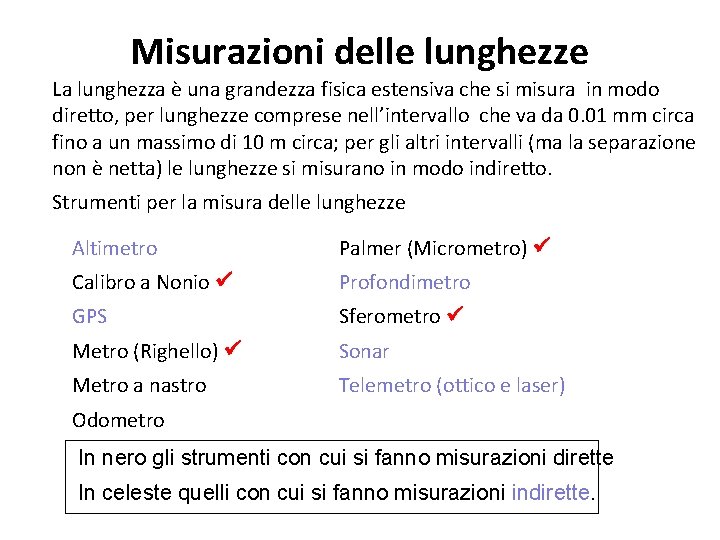 Misurazioni delle lunghezze

La lunghezza è una grandezza fisica estensiva che si misura in modo diretto, per lunghezze comprese nell'intervallo che va da 0.01 mm circa fino a un massimo di 10 m circa; per gli altri intervalli (ma la separazione non è netta) le lunghezze si misurano in modo indiretto.

Strumenti per la misura delle lunghezze

Altimetro
Calibro a Nonio ✔
GPS
Metro (Righello) ✔
Metro a nastro
Odometro

Palmer (Micrometro) ✔
Profondimetro
Sferometro ✔
Sonar
Telemetro (ottico e laser)

In nero gli strumenti con cui si fanno misurazioni dirette
In celeste quelli con cui si fanno misurazioni indirette.